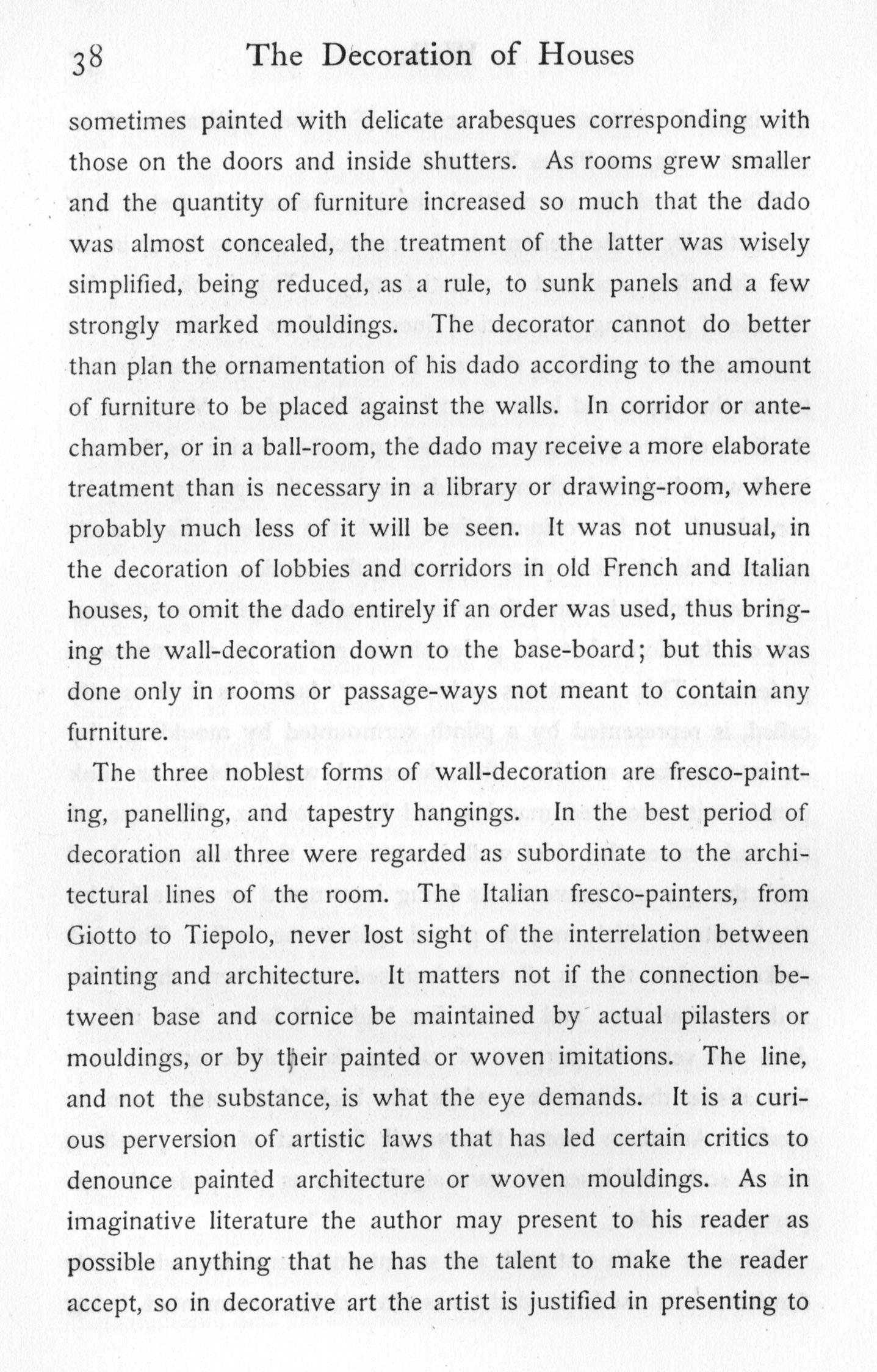 38 The Decoration of Houses

sometimes painted with delicate arabesques corresponding with those on the doors and inside shutters. As rooms grew smaller and the quantity of furniture increased so much that the dado was almost concealed, the treatment of the latter was wisely simplified, being reduced, as a rule, to sunk panels and a few strongly marked mouldings. The decorator cannot do better than plan the ornamentation of his dado according to the amount of furniture to be placed against the walls. In corridor or antechamber, or in a ball-room, the dado may receive a more elaborate treatment than is necessary in a library or drawing-room, where probably much less of it will be seen. It was not unusual, in the decoration of lobbies and corridors in old French and Italian houses, to omit the dado entirely if an order was used, thus bringing the wall-decoration down to the base-board; but this was done only in rooms or passage-ways not meant to contain any furniture.

The three noblest forms of wall-decoration are fresco-painting, panelling, and tapestry hangings. In the best period of decoration all three were regarded as subordinate to the architectural lines of the room. The Italian fresco-painters, from Giotto to Tiepolo, never lost sight of the interrelation between painting and architecture. It matters not if the connection between base and cornice be maintained by actual pilasters or mouldings, or by their painted or woven imitations. The line, and not the substance, is what the eye demands. It is a curious perversion of artistic laws that has led certain critics to denounce painted architecture or woven mouldings. As in imaginative literature the author may present to his reader as possible anything that he has the talent to make the reader accept, so in decorative art the artist is justified in presenting to